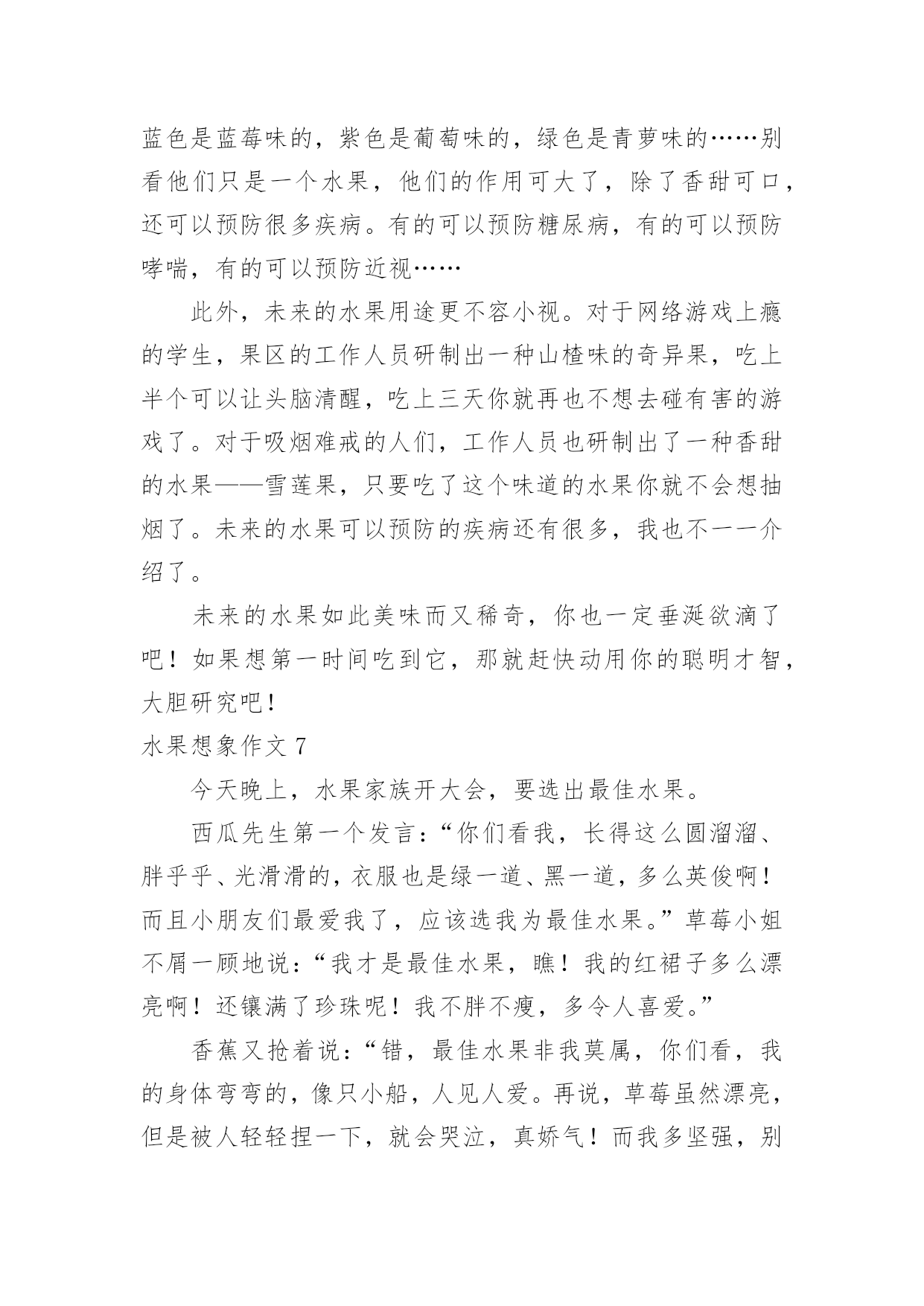 蓝色是蓝莓味的，紫色是葡萄味的，绿色是青萝味的……别看他们只是一个水果，他们的作用可大了，除了香甜可口，还可以预防很多疾病。有的可以预防糖尿病，有的可以预防哮喘，有的可以预防近视……

此外，未来的水果用途更不容小视。对于网络游戏上瘾的学生，果区的工作人员研制出一种山楂味的奇异果，吃上半个可以让头脑清醒，吃上三天你就再也不想去碰有害的游戏了。对于吸烟难戒的人们，工作人员也研制出了一种香甜的水果——雪莲果，只要吃了这个味道的水果你就不会想抽烟了。未来的水果可以预防的疾病还有很多，我也不一一介绍了。

未来的水果如此美味而又稀奇，你也一定垂涎欲滴了吧！如果想第一时间吃到它，那就赶快动用你的聪明才智，大胆研究吧！

水果想象作文 7

今天晚上，水果家族开大会，要选出最佳水果。

西瓜先生第一个发言：“你们看我，长得这么圆溜溜、胖乎乎、光滑滑的，衣服也是绿一道、黑一道，多么英俊啊！而且小朋友们最爱我了，应该选我为最佳水果。”草莓小姐不屑一顾地说：“我才是最佳水果，瞧！我的红裙子多么漂亮啊！还镶满了珍珠呢！我不胖不瘦，多令人喜爱。”

香蕉又抢着说：“错，最佳水果非我莫属，你们看，我的身体弯弯的，像只小船，人见人爱。再说，草莓虽然漂亮，但是被人轻轻捏一下，就会哭泣，真娇气！而我多坚强，别